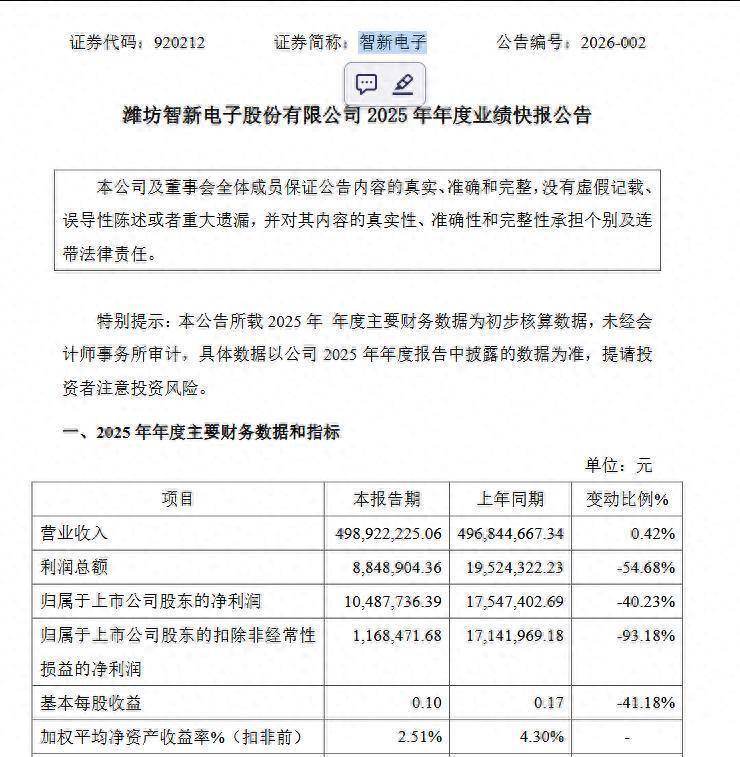 证券代码：920212　　证券简称：智新电子　　公告编号：2026-002

潍坊智新电子股份有限公司 2025 年年度业绩快报公告

本公司及董事会全体成员保证公告内容的真实、准确和完整，没有虚假记载、误导性陈述或者重大遗漏，并对其内容的真实性、准确性和完整性承担个别及连带法律责任。

特别提示：本公告所载 2025 年 年度主要财务数据为初步核算数据，未经会计师事务所审计，具体数据以公司 2025 年年度报告中披露的数据为准，提请投资者注意投资风险。

一、2025 年年度主要财务数据和指标

单位：元

| 项目 | 本报告期 | 上年同期 | 变动比例% |
|---|---|---|---|
| 营业收入 | 498,922,225.06 | 496,844,667.34 | 0.42% |
| 利润总额 | 8,848,904.36 | 19,524,322.23 | -54.68% |
| 归属于上市公司股东的净利润 | 10,487,736.39 | 17,547,402.69 | -40.23% |
| 归属于上市公司股东的扣除非经常性损益的净利润 | 1,168,471.68 | 17,141,969.18 | -93.18% |
| 基本每股收益 | 0.10 | 0.17 | -41.18% |
| 加权平均净资产收益率%（扣非前） | 2.51% | 4.30% | - |